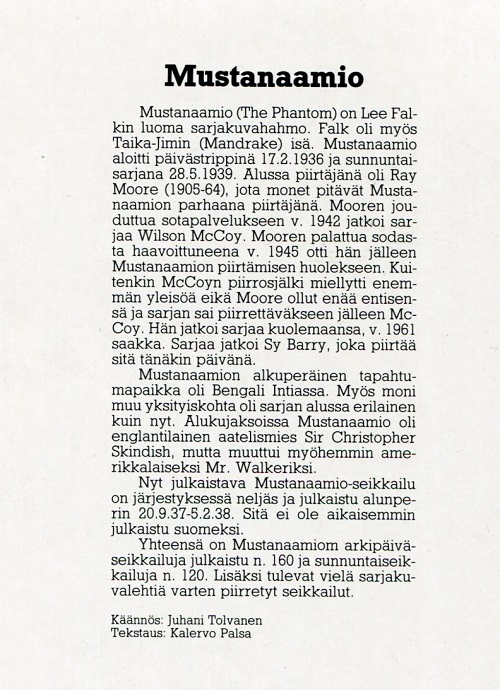 Mustanaamio

Mustanaamio (The Phantom) on Lee Falkin luoma sarjakuvahahmo. Falk oli myös Taika-Jimin (Mandrake) isä. Mustanaamio aloitti päivästrippinä 17.2.1936 ja sunnuntaisarjana 28.5.1939. Alussa piirtäjänä oli Ray Moore (1905-64), jota monet pitävät Mustanaamion parhaana piirtäjänä. Mooren jouduttua sotapalvelukseen v. 1942 jatkoi sarjaa Wilson McCoy. Mooren palattua sodasta haavoittuneena v. 1945 otti hän jälleen Mustanaamion piirtämisen huolekseen. Kuitenkin McCoyn piirrosjälki miellytti enemmän yleisöä eikä Moore ollut enää entisensä ja sarjan sai piirrettäväkseen jälleen McCoy. Hän jatkoi sarjaa kuolemaansa, v. 1961 saakka. Sarjaa jatkoi Sy Barry, joka piirtää sitä tänäkin päivänä.

Mustanaamion alkuperäinen tapahtumapaikka oli Bengali Intiassa. Myös moni muu yksityiskohta oli sarjan alussa erilainen kuin nyt. Alukujaksoissa Mustanaamio oli englantilainen aatelismies Sir Christopher Skindish, mutta muuttui myöhemmin amerikkalaiseksi Mr. Walkeriksi.

Nyt julkaistava Mustanaamio-seikkailu on järjestyksessä neljäs ja julkaistu alunperin 20.9.37-5.2.38. Sitä ei ole aikaisemmin julkaistu suomeksi.

Yhteensä on Mustanaamiom arkipäiväseikkailuja julkaistu n. 160 ja sunnuntaiseikkailuja n. 120. Lisäksi tulevat vielä sarjakuvalehtiä varten piirretyt seikkailut.

Käännös: Juhani Tolvanen
Tekstaus: Kalervo Palsa